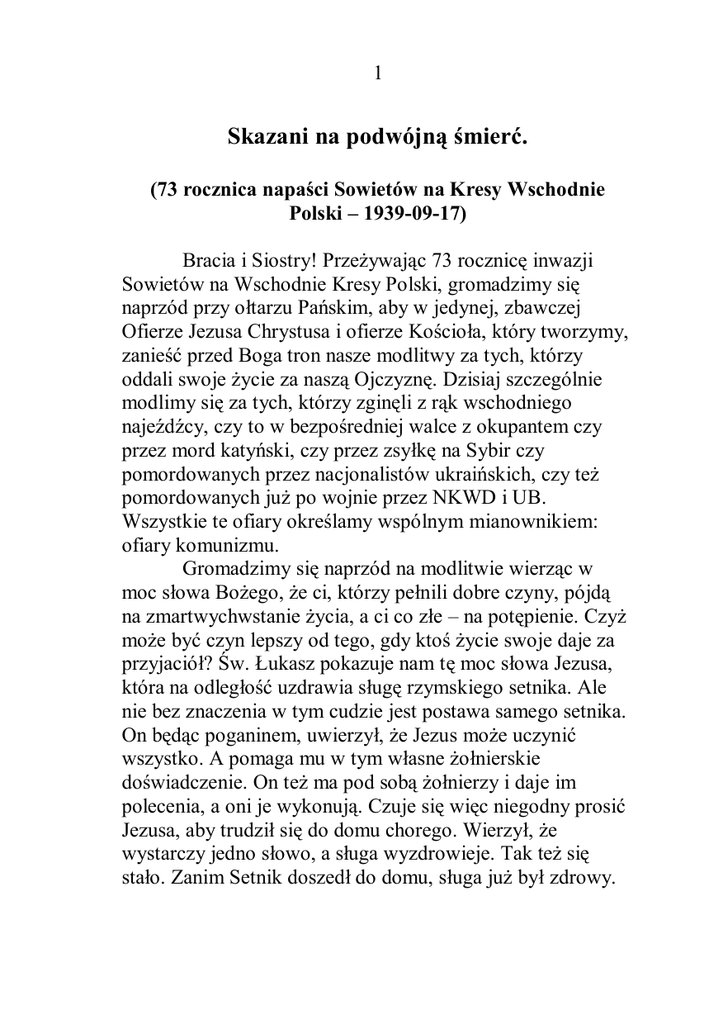 1

Skazani na podwójną śmierć.

(73 rocznica napaści Sowietów na Kresy Wschodnie Polski – 1939-09-17)

Bracia i Siostry! Przeżywając 73 rocznicę inwazji Sowietów na Wschodnie Kresy Polski, gromadzimy się naprzód przy ołtarzu Pańskim, aby w jedynej, zbawczej Ofierze Jezusa Chrystusa i ofierze Kościoła, który tworzymy, zanieść przed Boga tron nasze modlitwy za tych, którzy oddali swoje życie za naszą Ojczyznę. Dzisiaj szczególnie modlimy się za tych, którzy zginęli z rąk wschodniego najeźdźcy, czy to w bezpośredniej walce z okupantem czy przez mord katyński, czy przez zsyłkę na Sybir czy pomordowanych przez nacjonalistów ukraińskich, czy też pomordowanych już po wojnie przez NKWD i UB. Wszystkie te ofiary określamy wspólnym mianownikiem: ofiary komunizmu.

Gromadzimy się naprzód na modlitwie wierząc w moc słowa Bożego, że ci, którzy pełnili dobre czyny, pójdą na zmartwychwstanie życia, a ci co złe – na potępienie. Czyż może być czyn lepszy od tego, gdy ktoś życie swoje daje za przyjaciół? Św. Łukasz pokazuje nam tę moc słowa Jezusa, która na odległość uzdrawia sługę rzymskiego setnika. Ale nie bez znaczenia w tym cudzie jest postawa samego setnika. On będąc poganinem, uwierzył, że Jezus może uczynić wszystko. A pomaga mu w tym własne żołnierskie doświadczenie. On też ma pod sobą żołnierzy i daje im polecenia, a oni je wykonują. Czuje się więc niegodny prosić Jezusa, aby trudził się do domu chorego. Wierzył, że wystarczy jedno słowo, a sługa wyzdrowieje. Tak też się stało. Zanim Setnik doszedł do domu, sługa już był zdrowy.